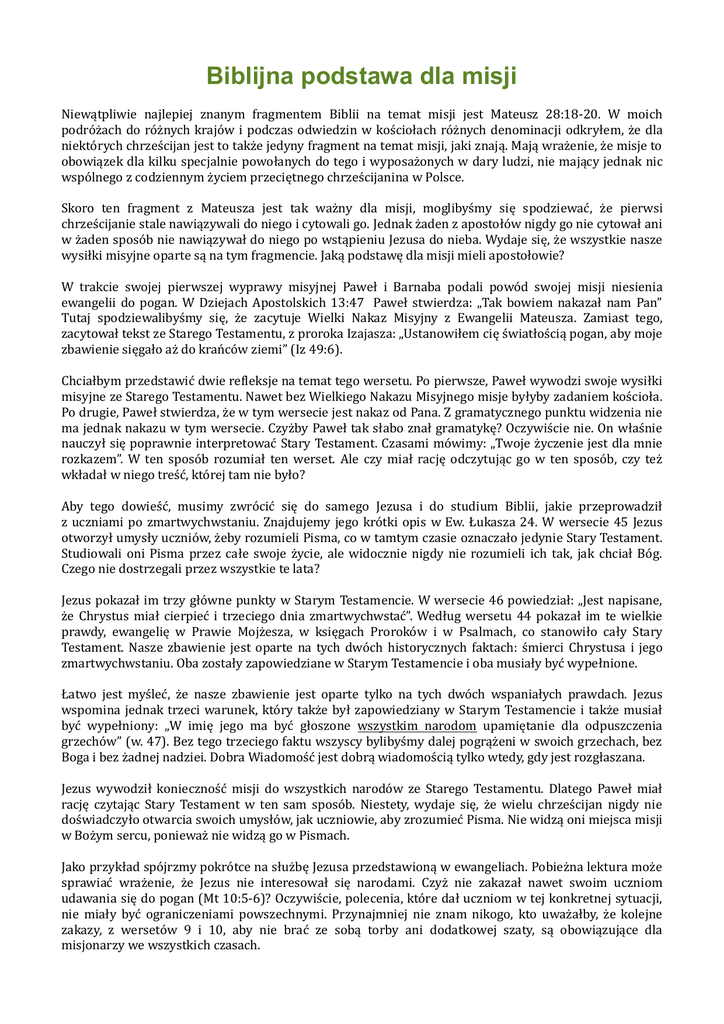 Biblijna podstawa dla misji

Niewątpliwie najlepiej znanym fragmentem Biblii na temat misji jest Mateusz 28:18-20. W moich podróżach do różnych krajów i podczas odwiedzin w kościołach różnych denominacji odkryłem, że dla niektórych chrześcijan jest to także jedyny fragment na temat misji, jaki znają. Mają wrażenie, że misje to obowiązek dla kilku specjalnie powołanych do tego i wyposażonych w dary ludzi, nie mający jednak nic wspólnego z codziennym życiem przeciętnego chrześcijanina w Polsce.

Skoro ten fragment z Mateusza jest tak ważny dla misji, moglibyśmy się spodziewać, że pierwsi chrześcijanie stale nawiązywali do niego i cytowali go. Jednak żaden z apostołów nigdy go nie cytował ani w żaden sposób nie nawiązywał do niego po wstąpieniu Jezusa do nieba. Wydaje się, że wszystkie nasze wysiłki misyjne oparte są na tym fragmencie. Jaką podstawę dla misji mieli apostołowie?

W trakcie swojej pierwszej wyprawy misyjnej Paweł i Barnaba podali powód swojej misji niesienia ewangelii do pogan. W Dziejach Apostolskich 13:47 Paweł stwierdza: „Tak bowiem nakazał nam Pan" Tutaj spodziewalibyśmy się, że zacytuje Wielki Nakaz Misyjny z Ewangelii Mateusza. Zamiast tego, zacytował tekst ze Starego Testamentu, z proroka Izajasza: „Ustanowiłem cię światłością pogan, aby moje zbawienie sięgało aż do krańców ziemi" (Iz 49:6).

Chciałbym przedstawić dwie refleksje na temat tego wersetu. Po pierwsze, Paweł wywodzi swoje wysiłki misyjne ze Starego Testamentu. Nawet bez Wielkiego Nakazu Misyjnego misje byłyby zadaniem kościoła. Po drugie, Paweł stwierdza, że w tym wersecie jest nakaz od Pana. Z gramatycznego punktu widzenia nie ma jednak nakazu w tym wersecie. Czyżby Paweł tak słabo znał gramatykę? Oczywiście nie. On właśnie nauczył się poprawnie interpretować Stary Testament. Czasami mówimy: „Twoje życzenie jest dla mnie rozkazem". W ten sposób rozumiał ten werset. Ale czy miał rację odczytując go w ten sposób, czy też wkładał w niego treść, której tam nie było?

Aby tego dowieść, musimy zwrócić się do samego Jezusa i do studium Biblii, jakie przeprowadził z uczniami po zmartwychwstaniu. Znajdujemy jego krótki opis w Ew. Łukasza 24. W wersecie 45 Jezus otworzył umysły uczniów, żeby rozumieli Pisma, co w tamtym czasie oznaczało jedynie Stary Testament. Studiowali oni Pisma przez całe swoje życie, ale widocznie nigdy nie rozumieli ich tak, jak chciał Bóg. Czego nie dostrzegali przez wszystkie te lata?

Jezus pokazał im trzy główne punkty w Starym Testamencie. W wersecie 46 powiedział: „Jest napisane, że Chrystus miał cierpieć i trzeciego dnia zmartwychwstać". Według wersetu 44 pokazał im te wielkie prawdy, ewangelię w Prawie Mojżesza, w księgach Proroków i w Psalmach, co stanowiło cały Stary Testament. Nasze zbawienie jest oparte na tych dwóch historycznych faktach: śmierci Chrystusa i jego zmartwychwstaniu. Oba zostały zapowiedziane w Starym Testamencie i oba musiały być wypełnione.

Łatwo jest myśleć, że nasze zbawienie jest oparte tylko na tych dwóch wspaniałych prawdach. Jezus wspomina jednak trzeci warunek, który także był zapowiedziany w Starym Testamencie i także musiał być wypełniony: „W imię jego ma być głoszone wszystkim narodom upamiętanie dla odpuszczenia grzechów" (w. 47). Bez tego trzeciego faktu wszyscy bylibyśmy dalej pogrążeni w swoich grzechach, bez Boga i bez żadnej nadziei. Dobra Wiadomość jest dobrą wiadomością tylko wtedy, gdy jest rozgłaszana.

Jezus wywodził konieczność misji do wszystkich narodów ze Starego Testamentu. Dlatego Paweł miał rację czytając Stary Testament w ten sam sposób. Niestety, wydaje się, że wielu chrześcijan nigdy nie doświadczyło otwarcia swoich umysłów, jak uczniowie, aby zrozumieć Pisma. Nie widzą oni miejsca misji w Bożym sercu, ponieważ nie widzą go w Pismach.

Jako przykład spójrzmy pokrótce na służbę Jezusa przedstawioną w ewangeliach. Pobieżna lektura może sprawiać wrażenie, że Jezus nie interesował się narodami. Czyż nie zakazał nawet swoim uczniom udawania się do pogan (Mt 10:5-6)? Oczywiście, polecenia, które dał uczniom w tej konkretnej sytuacji, nie miały być ograniczeniami powszechnymi. Przynajmniej nie znam nikogo, kto uważałby, że kolejne zakazy, z wersetów 9 i 10, aby nie brać ze sobą torby ani dodatkowej szaty, są obowiązujące dla misjonarzy we wszystkich czasach.